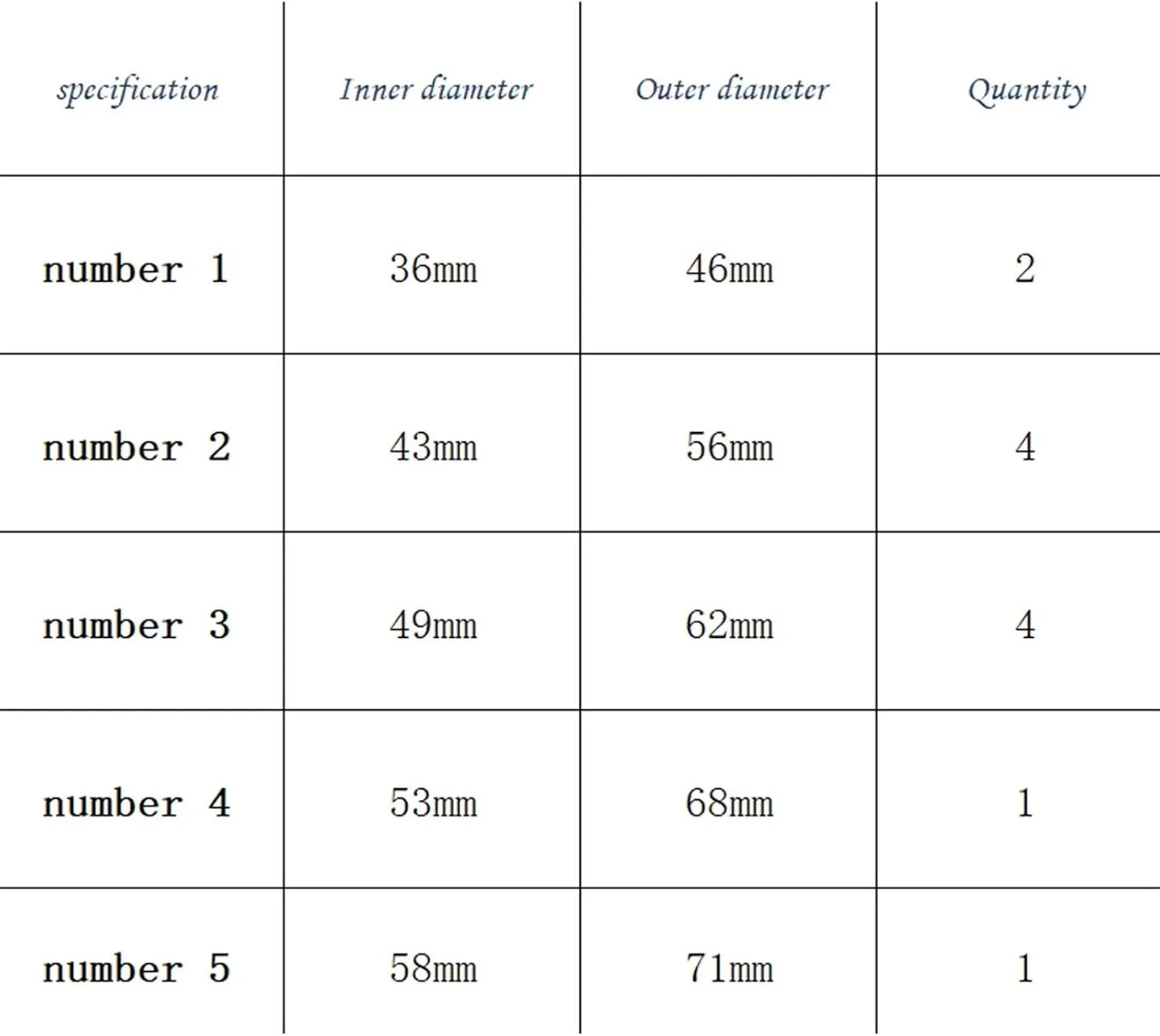 | specification | Inner diameter | Outer diameter | Quantity |
|---|---|---|---|
| number 1 | 36mm | 46mm | 2 |
| number 2 | 43mm | 56mm | 4 |
| number 3 | 49mm | 62mm | 4 |
| number 4 | 53mm | 68mm | 1 |
| number 5 | 58mm | 71mm | 1 |